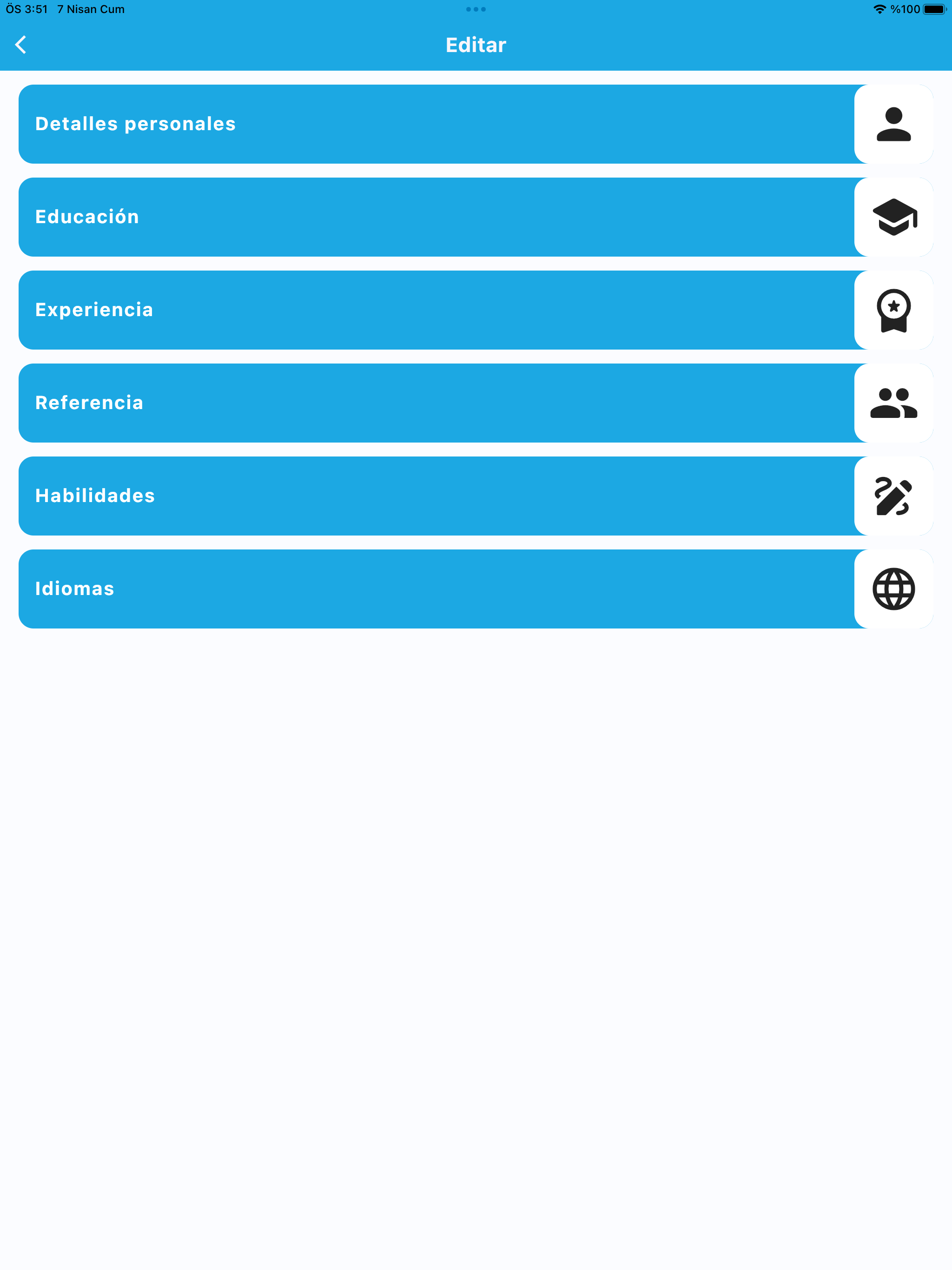 ÖS 3:51 7 Nisan Cum
%100

Editar

Detalles personales

Educación

Experiencia

Referencia

Habilidades

Idiomas